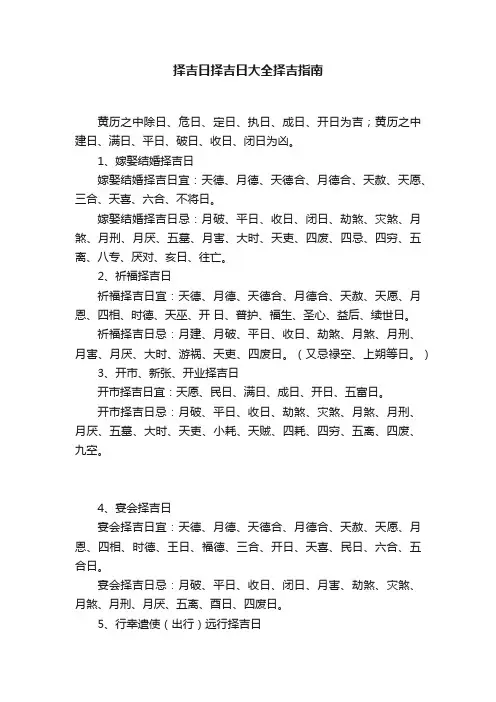 择吉日择吉日大全择吉指南

黄历之中除日、危日、定日、执日、成日、开日为吉；黄历之中建日、满日、平日、破日、收日、闭日为凶。

1、嫁娶结婚择吉日

嫁娶结婚择吉日宜：天德、月德、天德合、月德合、天赦、天愿、三合、天喜、六合、不将日。

嫁娶结婚择吉日忌：月破、平日、收日、闭日、劫煞、灾煞、月煞、月刑、月厌、五墓、月害、大时、天吏、四废、四忌、四穷、五离、八专、厌对、亥日、往亡。

2、祈福择吉日

祈福择吉日宜：天德、月德、天德合、月德合、天赦、天愿、月恩、四相、时德、天巫、开 日、普护、福生、圣心、益后、续世日。

祈福择吉日忌：月建、月破、平日、收日、劫煞、月煞、月刑、月害、月厌、大时、游祸、天吏、四废日。（又忌禄空、上朔等日。）

3、开市、新张、开业择吉日

开市择吉日宜：天愿、民日、满日、成日、开日、五富日。

开市择吉日忌：月破、平日、收日、劫煞、灾煞、月煞、月刑、月厌、五墓、大时、天吏、小耗、天贼、四耗、四穷、五离、四废、九空。

4、宴会择吉日

宴会择吉日宜：天德、月德、天德合、月德合、天赦、天愿、月恩、四相、时德、王日、福德、三合、开日、天喜、民日、六合、五合日。

宴会择吉日忌：月破、平日、收日、闭日、月害、劫煞、灾煞、月煞、月刑、月厌、五离、酉日、四废日。

5、行幸遣使（出行）远行择吉日